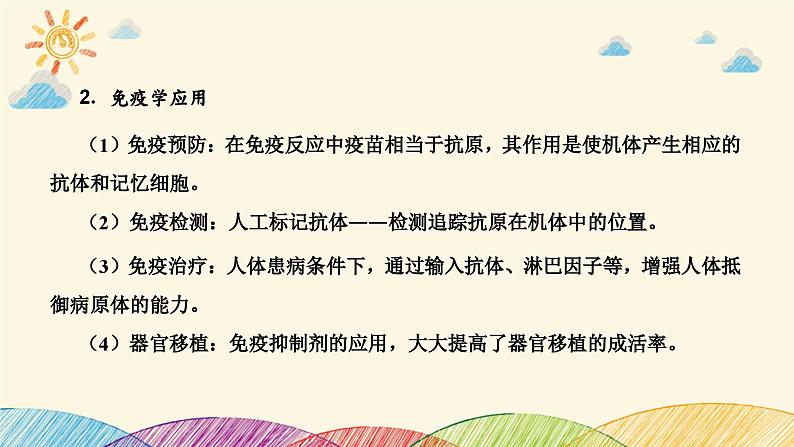 2. 免疫学应用

（1）免疫预防：在免疫反应中疫苗相当于抗原，其作用是使机体产生相应的抗体和记忆细胞。

（2）免疫检测：人工标记抗体——检测追踪抗原在机体中的位置。

（3）免疫治疗：人体患病条件下，通过输入抗体、淋巴因子等，增强人体抵御病原体的能力。

（4）器官移植：免疫抑制剂的应用，大大提高了器官移植的成活率。